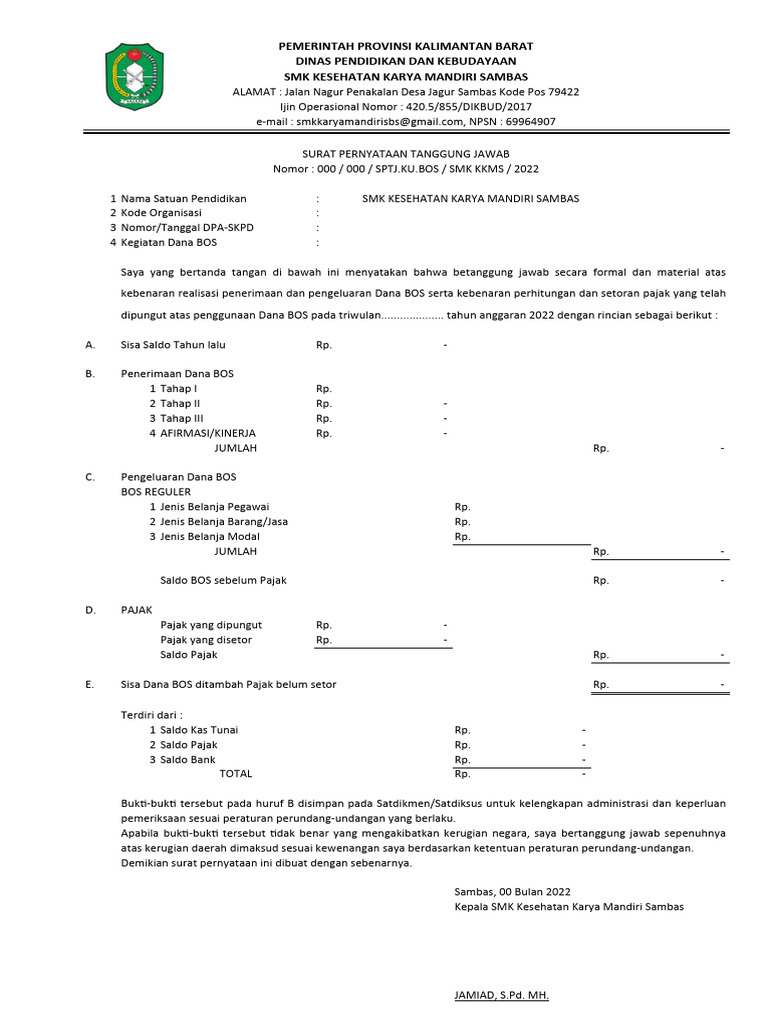 PEMERINTAH PROVINSI KALIMANTAN BARAT
DINAS PENDIDIKAN DAN KEBUDAYAAN
SMK KESEHATAN KARYA MANDIRI SAMBAS
ALAMAT : Jalan Nagur Penakalan Desa Jagur Sambas Kode Pos 79422
Ijin Operasional Nomor : 420.5/855/DIKBUD/2017
e-mail : smkkaryamandirisbs@gmail.com, NPSN : 69964907

SURAT PERNYATAAN TANGGUNG JAWAB
Nomor : 000 / 000 / SPTJ.KU.BOS / SMK KKMS / 2022

1 Nama Satuan Pendidikan : SMK KESEHATAN KARYA MANDIRI SAMBAS
2 Kode Organisasi :
3 Nomor/Tanggal DPA-SKPD :
4 Kegiatan Dana BOS :

Saya yang bertanda tangan di bawah ini menyatakan bahwa betanggung jawab secara formal dan material atas kebenaran realisasi penerimaan dan pengeluaran Dana BOS serta kebenaran perhitungan dan setoran pajak yang telah dipungut atas penggunaan Dana BOS pada triwulan.................... tahun anggaran 2022 dengan rincian sebagai berikut :

A. Sisa Saldo Tahun lalu Rp. -

B. Penerimaan Dana BOS
1 Tahap I Rp.
2 Tahap II Rp. -
3 Tahap III Rp. -
4 AFIRMASI/KINERJA Rp. -
JUMLAH Rp. -

C. Pengeluaran Dana BOS
BOS REGULER
1 Jenis Belanja Pegawai Rp.
2 Jenis Belanja Barang/Jasa Rp.
3 Jenis Belanja Modal Rp.
JUMLAH Rp. -

Saldo BOS sebelum Pajak Rp. -

D. PAJAK
Pajak yang dipungut Rp. -
Pajak yang disetor Rp. -
Saldo Pajak Rp. -

E. Sisa Dana BOS ditambah Pajak belum setor Rp. -

Terdiri dari :
1 Saldo Kas Tunai Rp. -
2 Saldo Pajak Rp. -
3 Saldo Bank Rp. -
TOTAL Rp. -

Bukti-bukti tersebut pada huruf B disimpan pada Satdikmen/Satdiksus untuk kelengkapan administrasi dan keperluan pemeriksaan sesuai peraturan perundang-undangan yang berlaku.
Apabila bukti-bukti tersebut tidak benar yang mengakibatkan kerugian negara, saya bertanggung jawab sepenuhnya atas kerugian daerah dimaksud sesuai kewenangan saya berdasarkan ketentuan peraturan perundang-undangan.
Demikian surat pernyataan ini dibuat dengan sebenarnya.

Sambas, 00 Bulan 2022
Kepala SMK Kesehatan Karya Mandiri Sambas

JAMIAD, S.Pd. MH.